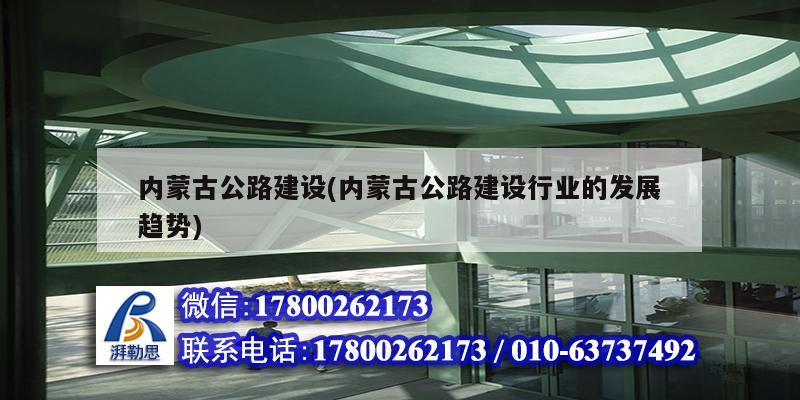 内蒙古公路建设(内蒙古公路建设行业的发展趋势)

湃勒思

微信:17800262173

联系电话:17800262173 / 010-63737492